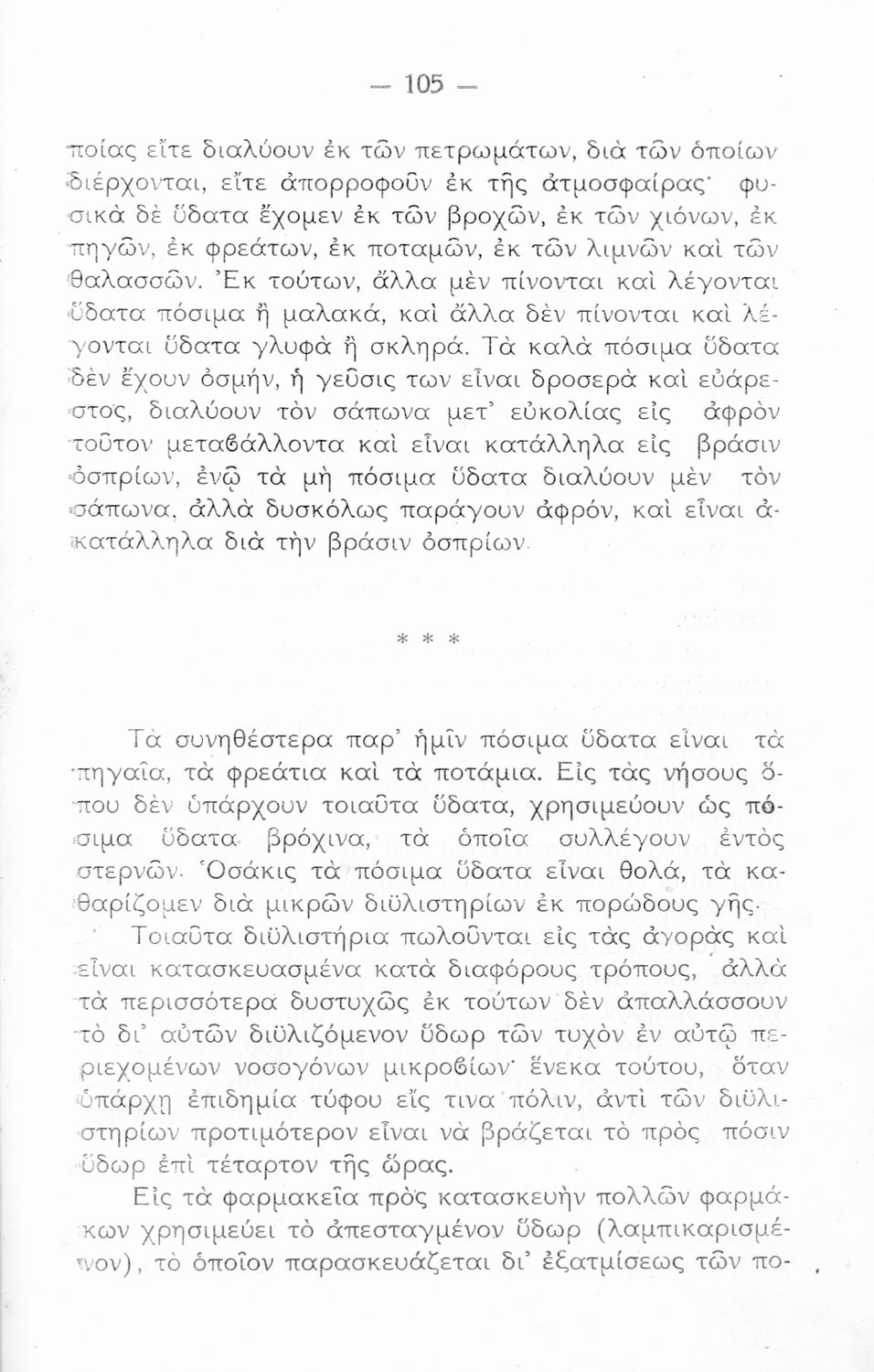 — 105 —

ποίας εἴτε διαλύουν ἐκ τῶν πετρωμάτων, διὰ τῶν ὁποίων διέρχονται, εἴτε ἀπορροφοῦν ἐκ τῆς ἀτμοσφαίρας· φυσικὰ δὲ ὕδατα ἔχομεν ἐκ τῶν βροχῶν, ἐκ τῶν χιόνων, ἐκ πηγῶν, ἐκ φρεάτων, ἐκ ποταμῶν, ἐκ τῶν λιμνῶν καὶ τῶν θαλασσῶν. Ἐκ τούτων, ἄλλα μὲν πίνονται καὶ λέγονται ὕδατα πόσιμα ἢ μαλακά, καὶ ἄλλα δὲν πίνονται καὶ λέγονται ὕδατα γλυφὰ ἢ σκληρά. Τὰ καλὰ πόσιμα ὕδατα δὲν ἔχουν ὀσμήν, ἡ γεῦσις των εἶναι δροσερὰ καὶ εὐάρεστος, διαλύουν τὸν σάπωνα μετ' εὐκολίας εἰς ἀφρὸν τοῦτον μεταβάλλοντα καὶ εἶναι κατάλληλα εἰς βράσιν ὀσπρίων, ἐνῷ τὰ μὴ πόσιμα ὕδατα διαλύουν μὲν τὸν σάπωνα, ἀλλὰ δυσκόλως παράγουν ἀφρόν, καὶ εἶναι ἀκατάλληλα διὰ τὴν βράσιν ὀσπρίων.

* * *

Τὰ συνηθέστερα παρ' ἡμῖν πόσιμα ὕδατα εἶναι τὰ πηγαῖα, τὰ φρεάτια καὶ τὰ ποτάμια. Εἰς τὰς νήσους ὅπου δὲν ὑπάρχουν τοιαῦτα ὕδατα, χρησιμεύουν ὡς πόσιμα ὕδατα βρόχινα, τὰ ὁποῖα συλλέγουν ἐντὸς στερνῶν. Ὁσάκις τὰ πόσιμα ὕδατα εἶναι θολά, τὰ καθαρίζομεν διὰ μικρῶν διϋλιστηρίων ἐκ πορώδους γῆς.

Τοιαῦτα διϋλιστήρια πωλοῦνται εἰς τὰς ἀγορὰς καὶ εἶναι κατασκευασμένα κατὰ διαφόρους τρόπους, ἀλλὰ τὰ περισσότερα δυστυχῶς ἐκ τούτων δὲν ἀπαλλάσσουν τὸ δι' αὐτῶν διϋλιζόμενον ὕδωρ τῶν τυχὸν ἐν αὐτῷ περιεχομένων νοσογόνων μικροβίων· ἕνεκα τούτου, ὅταν ὑπάρχῃ ἐπιδημία τύφου εἴς τινα πόλιν, ἀντὶ τῶν διϋλιστηρίων προτιμότερον εἶναι νὰ βράζεται τὸ πρὸς πόσιν ὕδωρ ἐπὶ τέταρτον τῆς ὥρας.

Εἰς τὰ φαρμακεῖα πρὸς κατασκευὴν πολλῶν φαρμάκων χρησιμεύει τὸ ἀπεσταγμένον ὕδωρ (λαμπικαρισμένον), τὸ ὁποῖον παρασκευάζεται δι' ἐξατμίσεως τῶν πο-